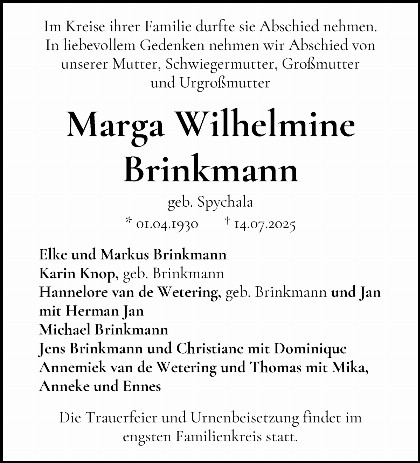 Im Kreise ihrer Familie durfte sie Abschied nehmen. In liebevollem Gedenken nehmen wir Abschied von unserer Mutter, Schwiegermutter, Großmutter und Urgroßmutter

Marga Wilhelmine Brinkmann

geb. Spychala

* 01.04.1930 † 14.07.2025

Elke und Markus Brinkmann
Karin Knop, geb. Brinkmann
Hannelore van de Wetering, geb. Brinkmann und Jan mit Herman Jan
Michael Brinkmann
Jens Brinkmann und Christiane mit Dominique
Annemiek van de Wetering und Thomas mit Mika, Anneke und Ennes

Die Trauerfeier und Urnenbeisetzung findet im engsten Familienkreis statt.